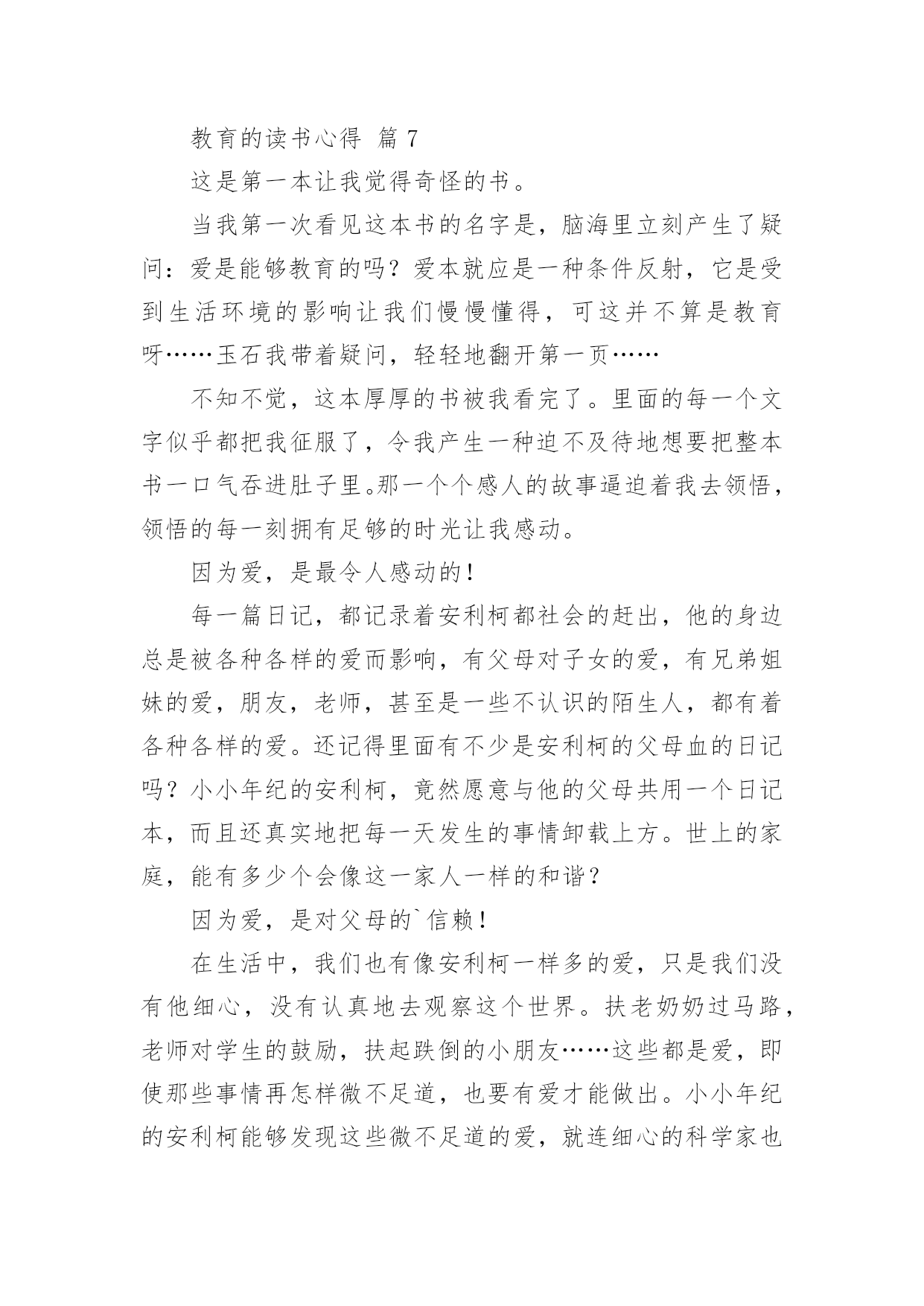 教育的读书心得 篇 7

这是第一本让我觉得奇怪的书。

当我第一次看见这本书的名字是，脑海里立刻产生了疑问：爱是能够教育的吗？爱本就应是一种条件反射，它是受到生活环境的影响让我们慢慢懂得，可这并不算是教育呀……玉石我带着疑问，轻轻地翻开第一页……

不知不觉，这本厚厚的书被我看完了。里面的每一个文字似乎都把我征服了，令我产生一种迫不及待地想要把整本书一口气吞进肚子里。那一个个感人的故事逼迫着我去领悟，领悟的每一刻拥有足够的时光让我感动。

因为爱，是最令人感动的！

每一篇日记，都记录着安利柯都社会的赶出，他的身边总是被各种各样的爱而影响，有父母对子女的爱，有兄弟姐妹的爱，朋友，老师，甚至是一些不认识的陌生人，都有着各种各样的爱。还记得里面有不少是安利柯的父母血的日记吗？小小年纪的安利柯，竟然愿意与他的父母共用一个日记本，而且还真实地把每一天发生的事情卸载上方。世上的家庭，能有多少个会像这一家人一样的和谐？

因为爱，是对父母的`信赖！

在生活中，我们也有像安利柯一样多的爱，只是我们没有他细心，没有认真地去观察这个世界。扶老奶奶过马路，老师对学生的鼓励，扶起跌倒的小朋友……这些都是爱，即使那些事情再怎样微不足道，也要有爱才能做出。小小年纪的安利柯能够发现这些微不足道的爱，就连细心的科学家也